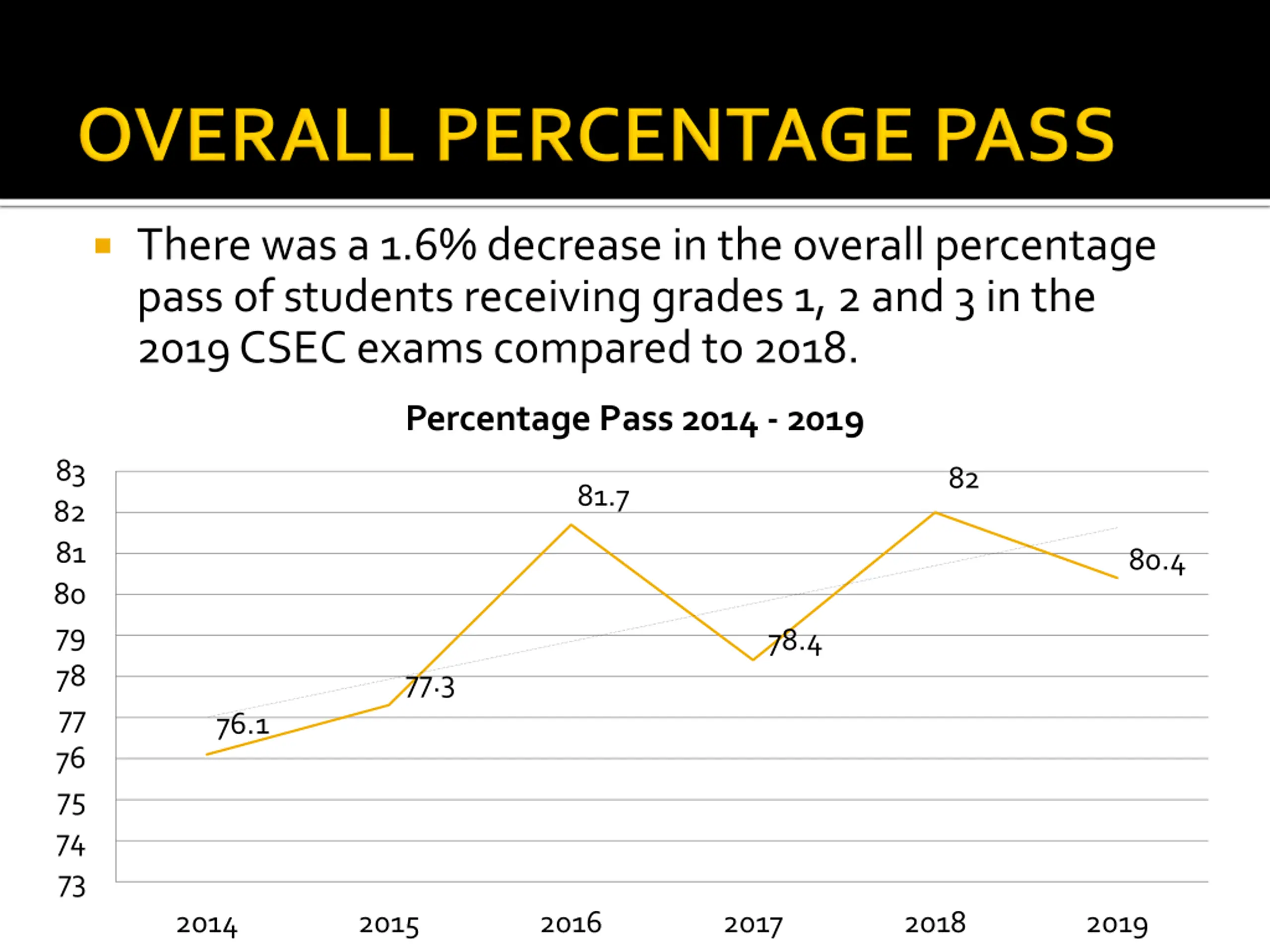 OVERALL PERCENTAGE PASS

There was a 1.6% decrease in the overall percentage pass of students receiving grades 1, 2 and 3 in the 2019 CSEC exams compared to 2018.

Percentage Pass 2014 - 2019

83
82
81
80
79
78
77
76
75
74
73

76.1
77.3
81.7
78.4
82
80.4

2014
2015
2016
2017
2018
2019